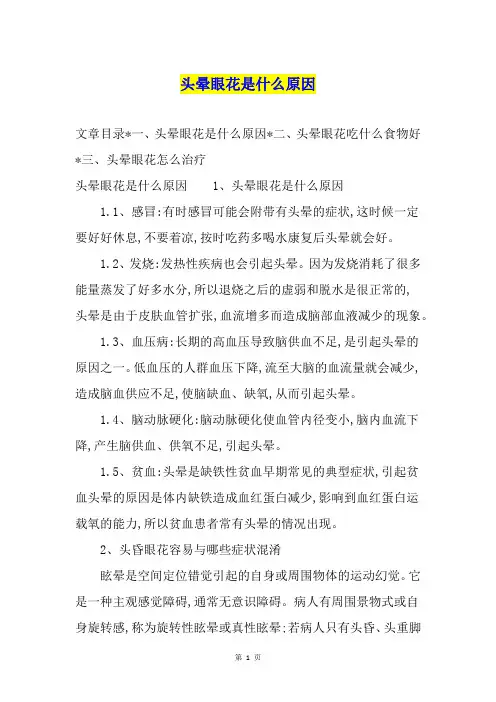 头晕眼花是什么原因

文章目录*一、头晕眼花是什么原因*二、头晕眼花吃什么食物好*三、头晕眼花怎么治疗

头晕眼花是什么原因　　1、头晕眼花是什么原因

1.1、感冒:有时感冒可能会附带有头晕的症状,这时候一定要好好休息,不要着凉,按时吃药多喝水康复后头晕就会好。

1.2、发烧:发热性疾病也会引起头晕。因为发烧消耗了很多能量蒸发了好多水分,所以退烧之后的虚弱和脱水是很正常的,头晕是由于皮肤血管扩张,血流增多而造成脑部血液减少的现象。

1.3、血压病:长期的高血压导致脑供血不足,是引起头晕的原因之一。低血压的人群血压下降,流至大脑的血流量就会减少,造成脑血供应不足,使脑缺血、缺氧,从而引起头晕。

1.4、脑动脉硬化:脑动脉硬化使血管内径变小,脑内血流下降,产生脑供血、供氧不足,引起头晕。

1.5、贫血:头晕是缺铁性贫血早期常见的典型症状,引起贫血头晕的原因是体内缺铁造成血红蛋白减少,影响到血红蛋白运载氧的能力,所以贫血患者常有头晕的情况出现。

2、头昏眼花容易与哪些症状混淆

眩晕是空间定位错觉引起的自身或周围物体的运动幻觉。它是一种主观感觉障碍,通常无意识障碍。病人有周围景物式或自身旋转感,称为旋转性眩晕或真性眩晕;若病人只有头昏、头重脚

第 1 页